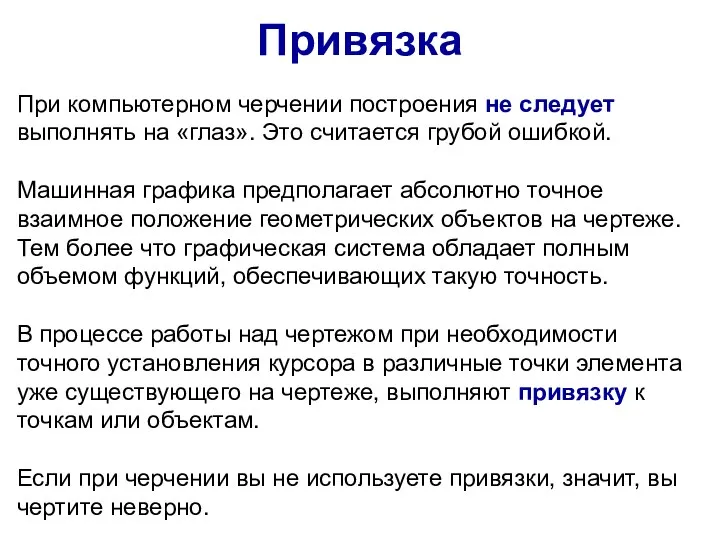 Привязка

При компьютерном черчении построения не следует выполнять на «глаз». Это считается грубой ошибкой.

Машинная графика предполагает абсолютно точное взаимное положение геометрических объектов на чертеже. Тем более что графическая система обладает полным объемом функций, обеспечивающих такую точность.

В процессе работы над чертежом при необходимости точного установления курсора в различные точки элемента уже существующего на чертеже, выполняют привязку к точкам или объектам.

Если при черчении вы не используете привязки, значит, вы чертите неверно.